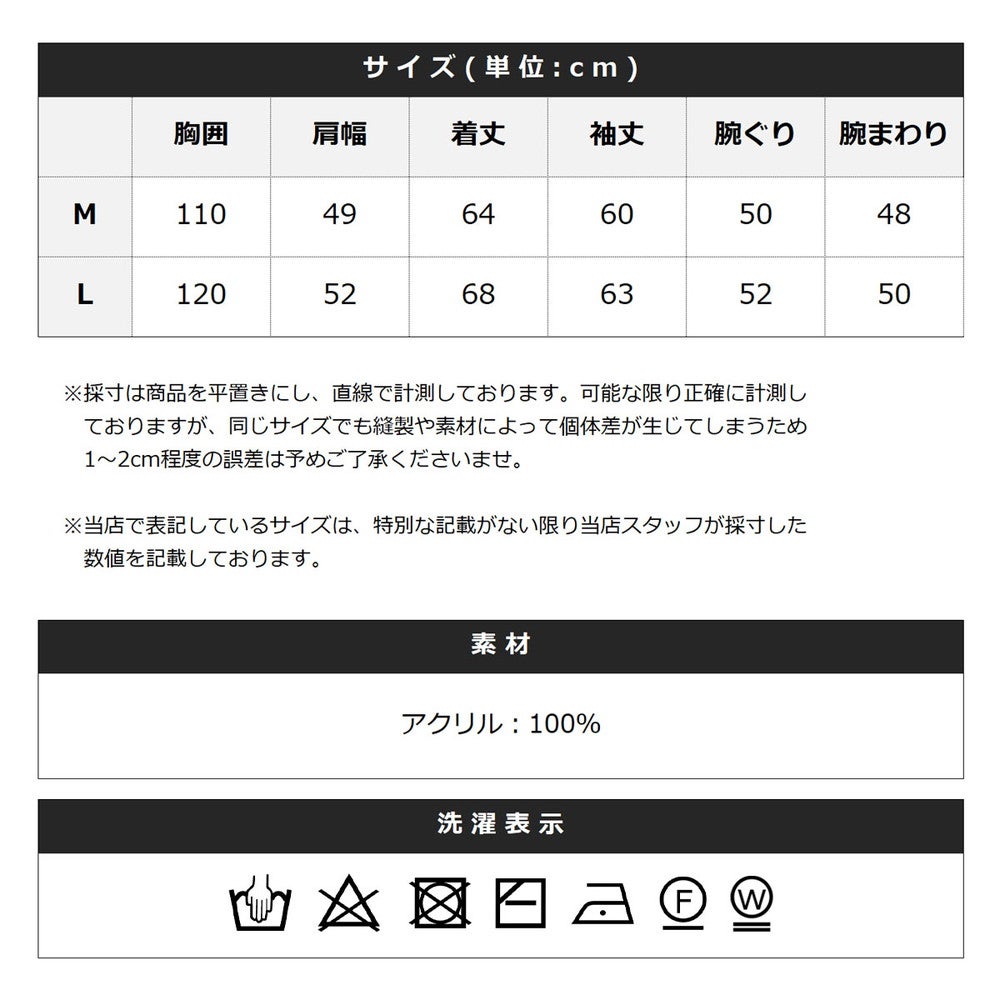 サイズ(単位:cm)

| | 胸囲 | 肩幅 | 着丈 | 袖丈 | 腕ぐり | 腕まわり |
|---|---|---|---|---|---|---|
| M | 110 | 49 | 64 | 60 | 50 | 48 |
| L | 120 | 52 | 68 | 63 | 52 | 50 |

※採寸は商品を平置きにし、直線で計測しております。可能な限り正確に計測しておりますが、同じサイズでも縫製や素材によって個体差が生じてしまうため1~2cm程度の誤差は予めご了承くださいませ。

※当店で表記しているサイズは、特別な記載がない限り当店スタッフが採寸した数値を記載しております。

素材

アクリル:100%

洗濯表示

F W